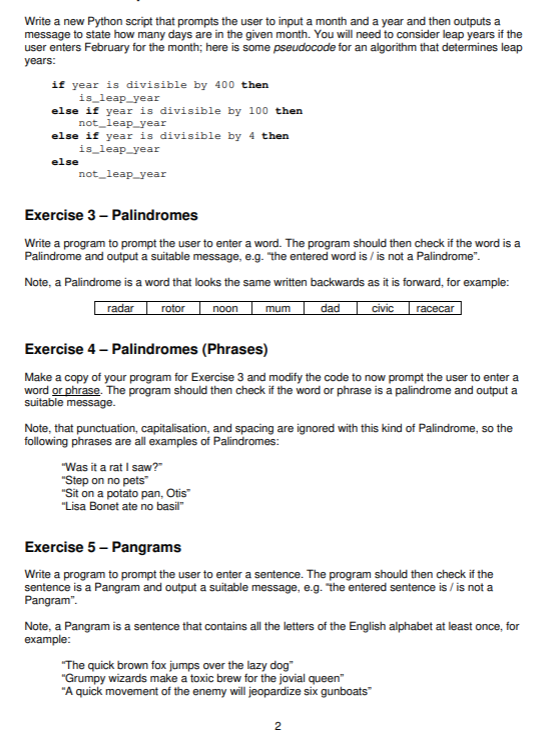 Write a new Python script that prompts the user to input a month and a year and then outputs a message to state how many days are in the given month. You will need to consider leap years if the user enters February for the month; here is some pseudocode for an algorithm that determines leap years:

if year is divisible by 400 then
    is_leap_year
else if year is divisible by 100 then
    not_leap_year
else if year is divisible by 4 then
    is_leap_year
else
    not_leap_year

Exercise 3 – Palindromes

Write a program to prompt the user to enter a word. The program should then check if the word is a Palindrome and output a suitable message, e.g. "the entered word is / is not a Palindrome".

Note, a Palindrome is a word that looks the same written backwards as it is forward, for example:

| radar | rotor | noon | mum | dad | civic | racecar |
|---|---|---|---|---|---|---|

Exercise 4 – Palindromes (Phrases)

Make a copy of your program for Exercise 3 and modify the code to now prompt the user to enter a word or phrase. The program should then check if the word or phrase is a palindrome and output a suitable message.

Note, that punctuation, capitalisation, and spacing are ignored with this kind of Palindrome, so the following phrases are all examples of Palindromes:

"Was it a rat I saw?"
"Step on no pets"
"Sit on a potato pan, Otis"
"Lisa Bonet ate no basil"

Exercise 5 – Pangrams

Write a program to prompt the user to enter a sentence. The program should then check if the sentence is a Pangram and output a suitable message, e.g. "the entered sentence is / is not a Pangram".

Note, a Pangram is a sentence that contains all the letters of the English alphabet at least once, for example:

"The quick brown fox jumps over the lazy dog"
"Grumpy wizards make a toxic brew for the jovial queen"
"A quick movement of the enemy will jeopardize six gunboats"

2